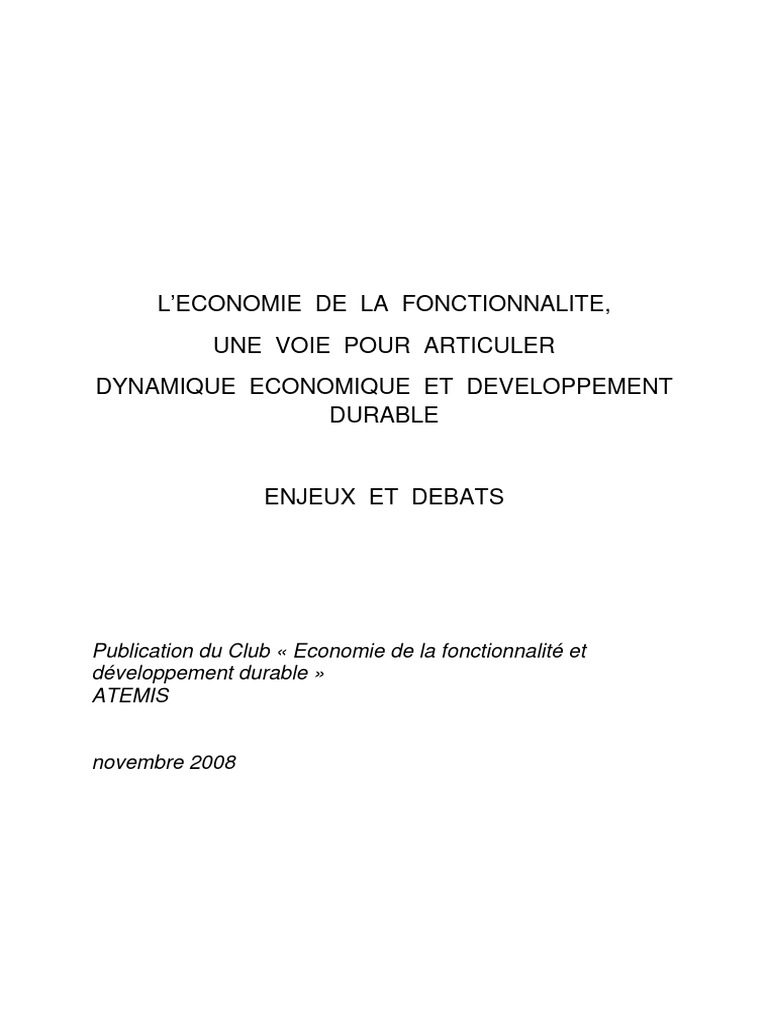 L'ECONOMIE DE LA FONCTIONNALITE,
UNE VOIE POUR ARTICULER
DYNAMIQUE ECONOMIQUE ET DEVELOPPEMENT DURABLE

ENJEUX ET DEBATS

Publication du Club « Economie de la fonctionnalité et développement durable »
ATEMIS

novembre 2008